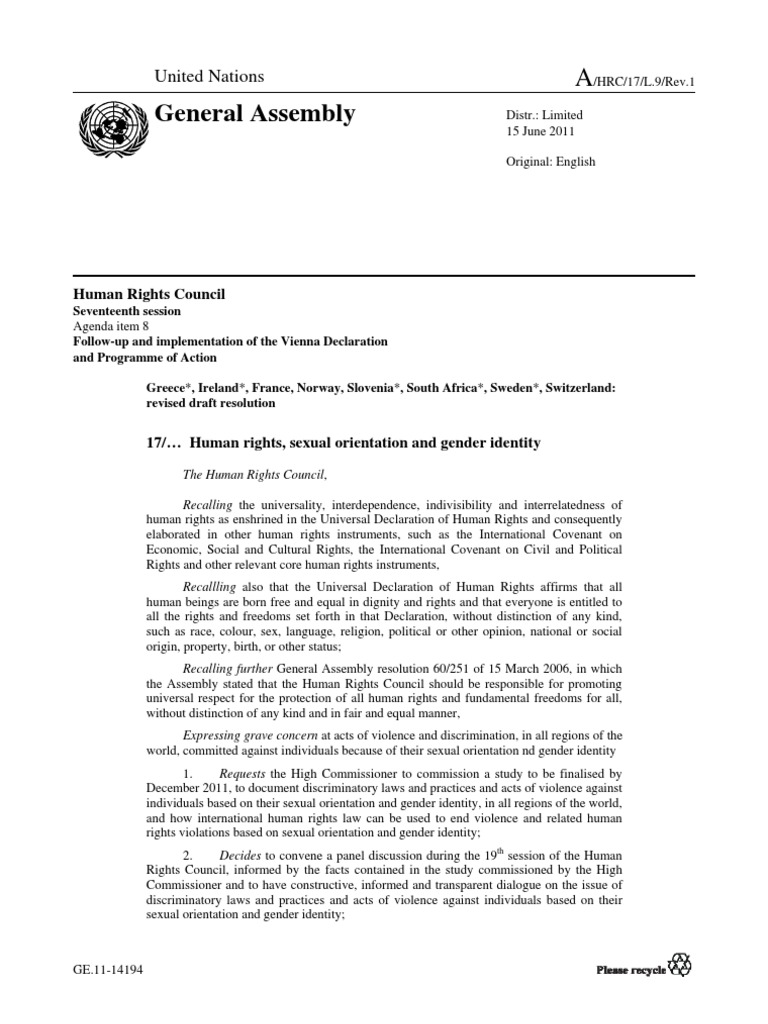 United Nations

A/HRC/17/L.9/Rev.1

General Assembly

Distr.: Limited
15 June 2011

Original: English

Human Rights Council
Seventeenth session
Agenda item 8
Follow-up and implementation of the Vienna Declaration and Programme of Action

Greece*, Ireland*, France, Norway, Slovenia*, South Africa*, Sweden*, Switzerland: revised draft resolution

17/… Human rights, sexual orientation and gender identity

The Human Rights Council,

Recalling the universality, interdependence, indivisibility and interrelatedness of human rights as enshrined in the Universal Declaration of Human Rights and consequently elaborated in other human rights instruments, such as the International Covenant on Economic, Social and Cultural Rights, the International Covenant on Civil and Political Rights and other relevant core human rights instruments,

Recallling also that the Universal Declaration of Human Rights affirms that all human beings are born free and equal in dignity and rights and that everyone is entitled to all the rights and freedoms set forth in that Declaration, without distinction of any kind, such as race, colour, sex, language, religion, political or other opinion, national or social origin, property, birth, or other status;

Recalling further General Assembly resolution 60/251 of 15 March 2006, in which the Assembly stated that the Human Rights Council should be responsible for promoting universal respect for the protection of all human rights and fundamental freedoms for all, without distinction of any kind and in fair and equal manner,

Expressing grave concern at acts of violence and discrimination, in all regions of the world, committed against individuals because of their sexual orientation nd gender identity

1. Requests the High Commissioner to commission a study to be finalised by December 2011, to document discriminatory laws and practices and acts of violence against individuals based on their sexual orientation and gender identity, in all regions of the world, and how international human rights law can be used to end violence and related human rights violations based on sexual orientation and gender identity;

2. Decides to convene a panel discussion during the $19^{th}$ session of the Human Rights Council, informed by the facts contained in the study commissioned by the High Commissioner and to have constructive, informed and transparent dialogue on the issue of discriminatory laws and practices and acts of violence against individuals based on their sexual orientation and gender identity;

GE.11-14194

Please recycle